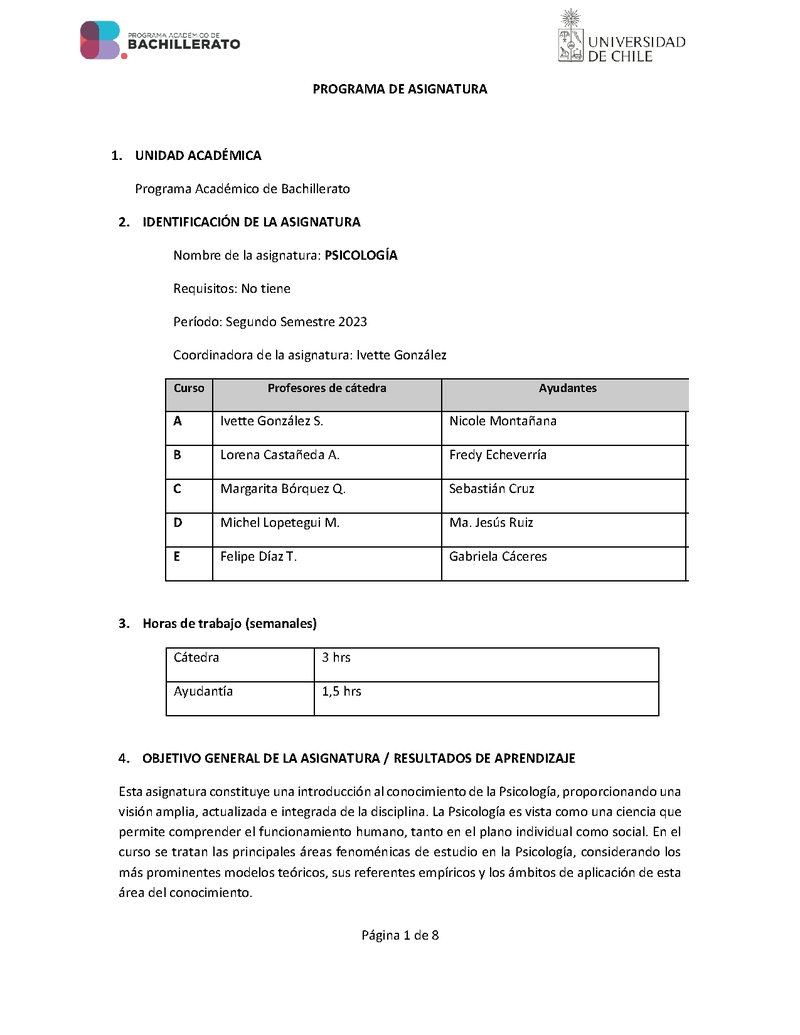 PROGRAMA ACADÉMICO DE BACHILLERATO

UNIVERSIDAD DE CHILE

PROGRAMA DE ASIGNATURA

1. UNIDAD ACADÉMICA

Programa Académico de Bachillerato

2. IDENTIFICACIÓN DE LA ASIGNATURA

Nombre de la asignatura: PSICOLOGÍA

Requisitos: No tiene

Período: Segundo Semestre 2023

Coordinadora de la asignatura: Ivette González

| Curso | Profesores de cátedra | Ayudantes |
|---|---|---|
| A | Ivette González S. | Nicole Montañana |
| B | Lorena Castañeda A. | Fredy Echeverría |
| C | Margarita Bórquez Q. | Sebastián Cruz |
| D | Michel Lopetegui M. | Ma. Jesús Ruiz |
| E | Felipe Díaz T. | Gabriela Cáceres |

3. Horas de trabajo (semanales)

| Cátedra | 3 hrs |
|---|---|
| Ayudantía | 1,5 hrs |

4. OBJETIVO GENERAL DE LA ASIGNATURA / RESULTADOS DE APRENDIZAJE

Esta asignatura constituye una introducción al conocimiento de la Psicología, proporcionando una visión amplia, actualizada e integrada de la disciplina. La Psicología es vista como una ciencia que permite comprender el funcionamiento humano, tanto en el plano individual como social. En el curso se tratan las principales áreas fenoménicas de estudio en la Psicología, considerando los más prominentes modelos teóricos, sus referentes empíricos y los ámbitos de aplicación de esta área del conocimiento.

Página 1 de 8